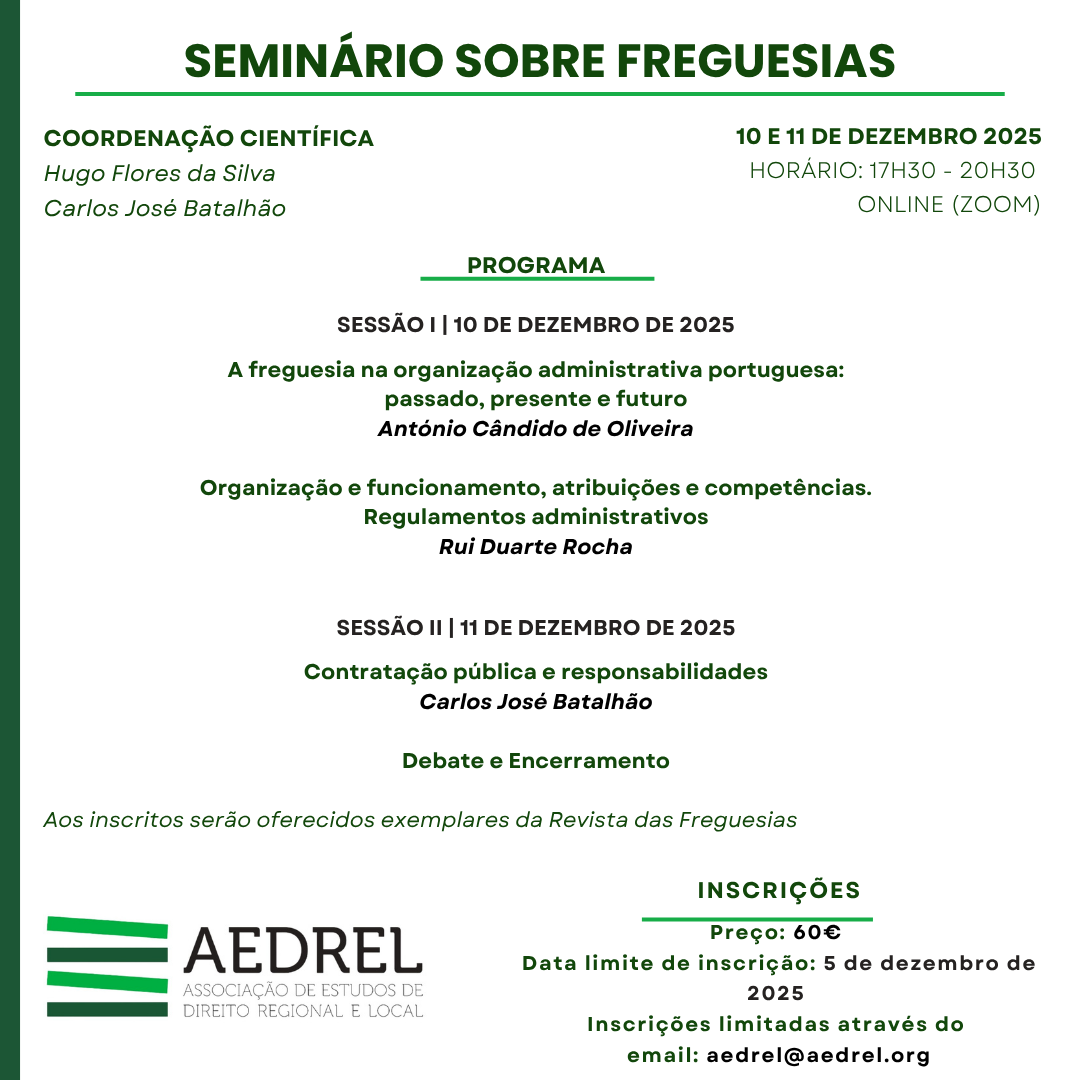 SEMINÁRIO SOBRE FREGUESIAS

COORDENAÇÃO CIENTÍFICA
Hugo Flores da Silva
Carlos José Batalhão

10 E 11 DE DEZEMBRO 2025
HORÁRIO: 17H30 - 20H30
ONLINE (ZOOM)

PROGRAMA

SESSÃO I | 10 DE DEZEMBRO DE 2025

A freguesia na organização administrativa portuguesa: passado, presente e futuro
António Cândido de Oliveira

Organização e funcionamento, atribuições e competências. Regulamentos administrativos
Rui Duarte Rocha

SESSÃO II | 11 DE DEZEMBRO DE 2025

Contratação pública e responsabilidades
Carlos José Batalhão

Debate e Encerramento

Aos inscritos serão oferecidos exemplares da Revista das Freguesias

AEDREL
ASSOCIAÇÃO DE ESTUDOS DE DIREITO REGIONAL E LOCAL

INSCRIÇÕES
Preço: 60€
Data limite de inscrição: 5 de dezembro de 2025
Inscrições limitadas através do email: aedrel@aedrel.org